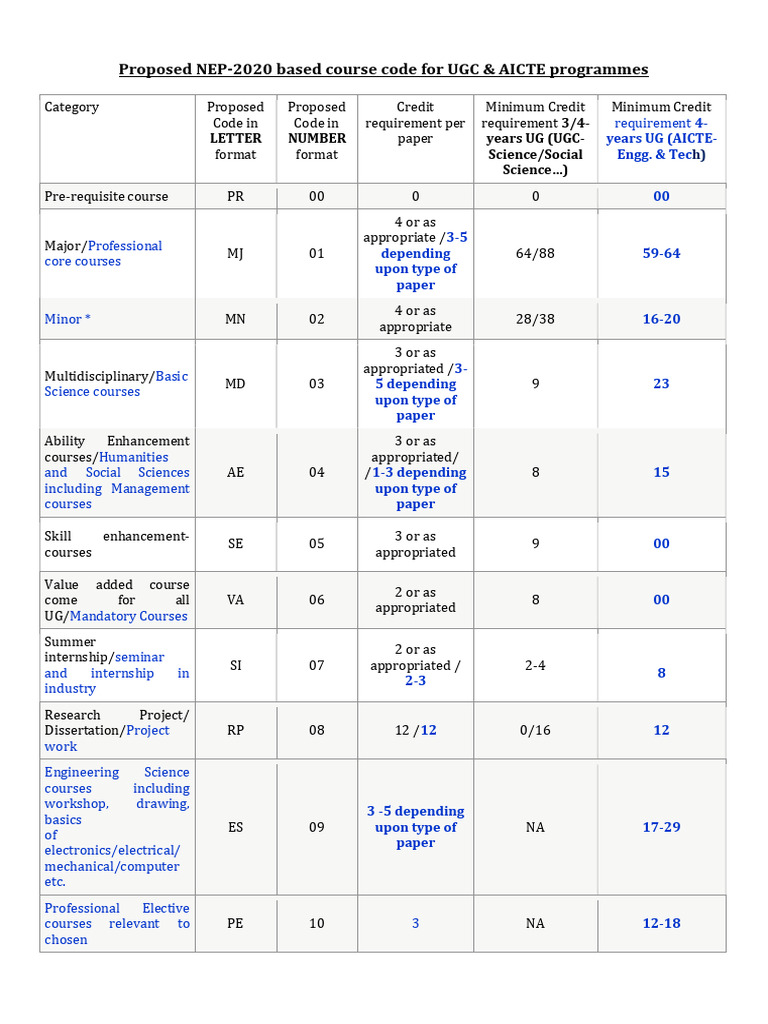 Proposed NEP-2020 based course code for UGC & AICTE programmes

| Category | Proposed Code in LETTER format | Proposed Code in NUMBER format | Credit requirement per paper | Minimum Credit requirement 3/4-years UG (UGC-Science/Social Science…) | Minimum Credit requirement 4-years UG (AICTE-Engg. & Tech) |
|---|---|---|---|---|---|
| Pre-requisite course | PR | 00 | 0 | 0 | 00 |
| Major/Professional core courses | MJ | 01 | 4 or as appropriate /3-5 depending upon type of paper | 64/88 | 59-64 |
| Minor * | MN | 02 | 4 or as appropriate | 28/38 | 16-20 |
| Multidisciplinary/Basic Science courses | MD | 03 | 3 or as appropriated /3-5 depending upon type of paper | 9 | 23 |
| Ability Enhancement courses/Humanities and Social Sciences including Management courses | AE | 04 | 3 or as appropriated/ /1-3 depending upon type of paper | 8 | 15 |
| Skill enhancement-courses | SE | 05 | 3 or as appropriated | 9 | 00 |
| Value added course come for all UG/Mandatory Courses | VA | 06 | 2 or as appropriated | 8 | 00 |
| Summer internship/seminar and internship in industry | SI | 07 | 2 or as appropriated / 2-3 | 2-4 | 8 |
| Research Project/ Dissertation/Project work | RP | 08 | 12 /12 | 0/16 | 12 |
| Engineering Science courses including workshop, drawing, basics of electronics/electrical/ mechanical/computer etc. | ES | 09 | 3 -5 depending upon type of paper | NA | 17-29 |
| Professional Elective courses relevant to chosen | PE | 10 | 3 | NA | 12-18 |